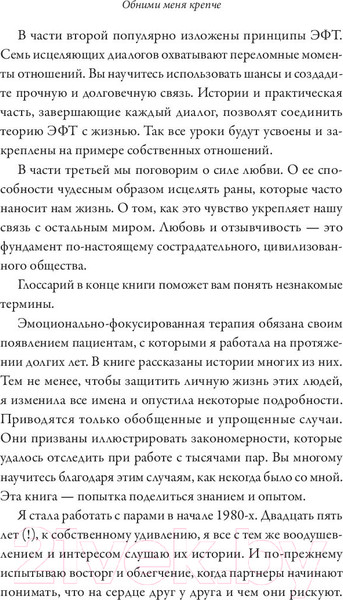 Обними меня крепче

В части второй популярно изложены принципы ЭФТ. Семь исцеляющих диалогов охватывают переломные моменты отношений. Вы научитесь использовать шансы и создадите прочную и долговечную связь. Истории и практическая часть, завершающие каждый диалог, позволят соединить теорию ЭФТ с жизнью. Так все уроки будут усвоены и закреплены на примере собственных отношений.

В части третьей мы поговорим о силе любви. О ее способности чудесным образом исцелять раны, которые часто наносит нам жизнь. О том, как это чувство укрепляет нашу связь с остальным миром. Любовь и отзывчивость — это фундамент по-настоящему сострадательного, цивилизованного общества.

Глоссарий в конце книги поможет вам понять незнакомые термины.

Эмоционально-фокусированная терапия обязана своим появлением пациентам, с которыми я работала на протяжении долгих лет. В книге рассказаны истории многих из них. Тем не менее, чтобы защитить личную жизнь этих людей, я изменила все имена и опустила некоторые подробности. Приводятся только обобщенные и упрощенные случаи. Они призваны иллюстрировать закономерности, которые удалось отследить при работе с тысячами пар. Вы многому научитесь благодаря этим случаям, как некогда было со мной. Эта книга — попытка поделиться знанием и опытом.

Я стала работать с парами в начале 1980-х. Двадцать пять лет (!), к собственному удивлению, я все с тем же воодушевлением и интересом слушаю их истории. И по-прежнему испытываю восторг и облегчение, когда партнеры начинают понимать, что на сердце друг у друга и чем они рискуют.

21vek.by